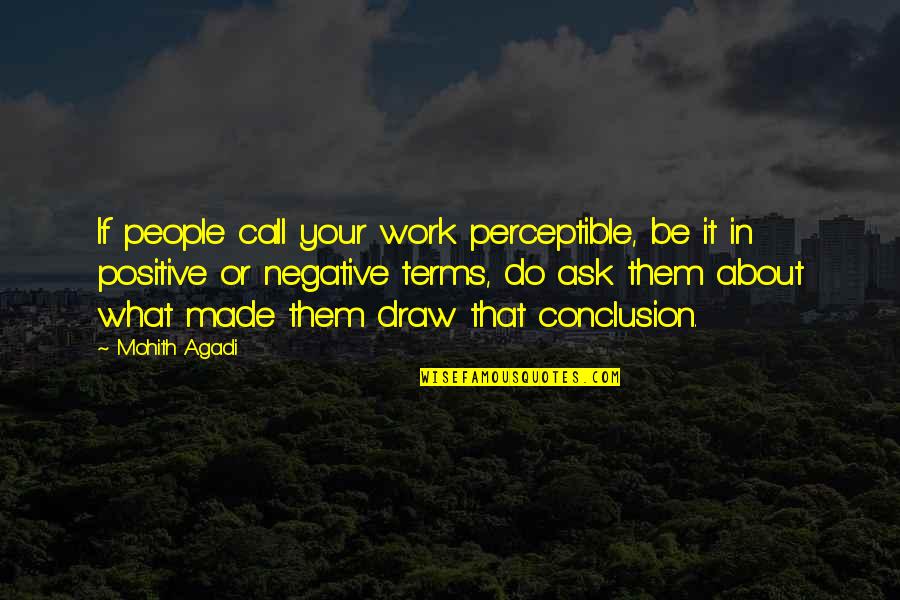 If people call your work perceptible, be it in positive or negative terms, do ask them about what made them draw that conclusion.

~ Mohith Agadi

WISEFAMOUSQUOTES.COM